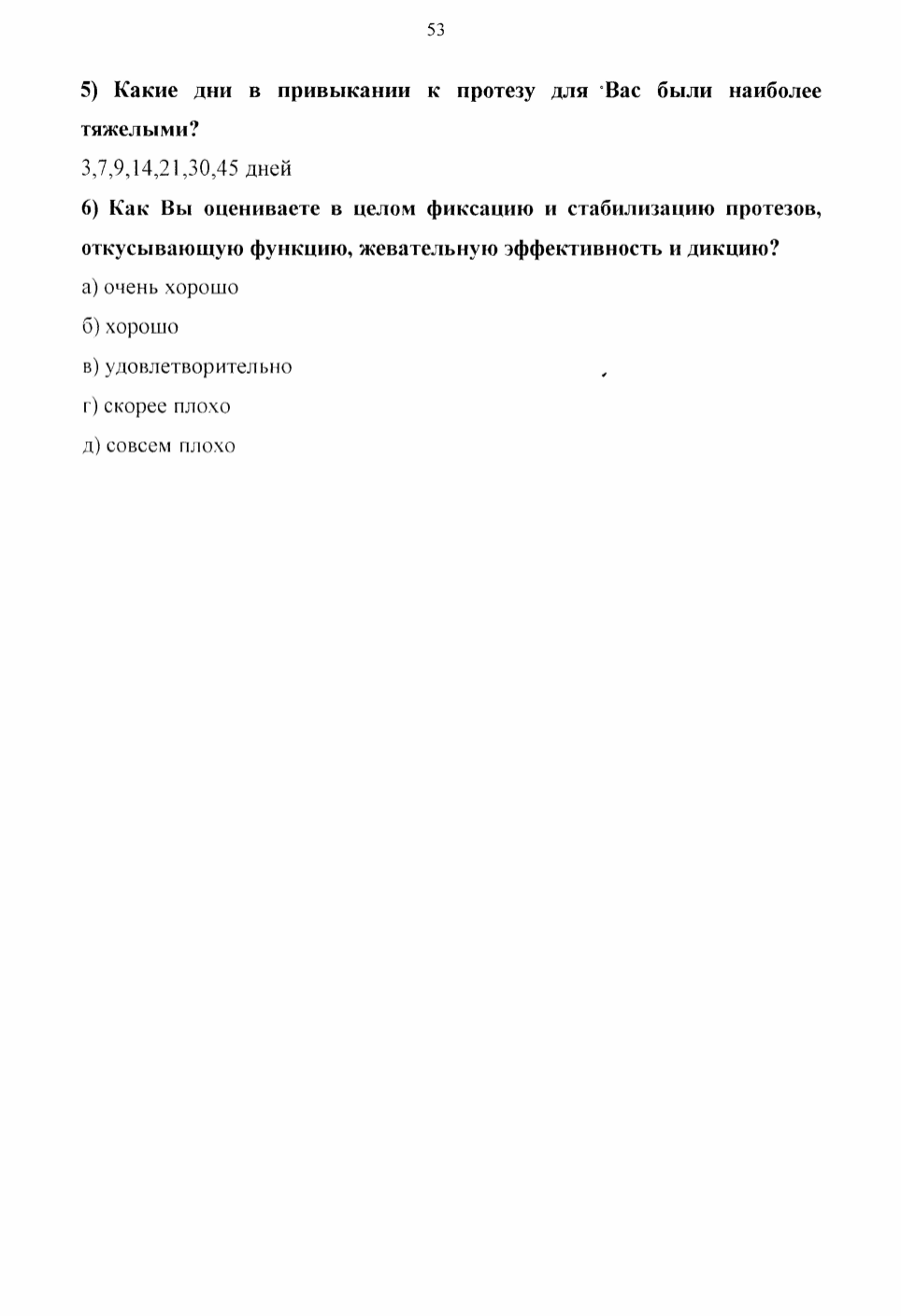 53

5) Какие дни в привыкании к протезу для Вас были наиболее тяжелыми?

3,7,9,14,21,30,45 дней

6) Как Вы оцениваете в целом фиксацию и стабилизацию протезов, откусывающую функцию, жевательную эффективность и дикцию?

а) очень хорошо

б) хорошо

в) удовлетворительно

г) скорее плохо

д) совсем плохо